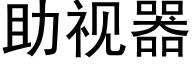 助视器